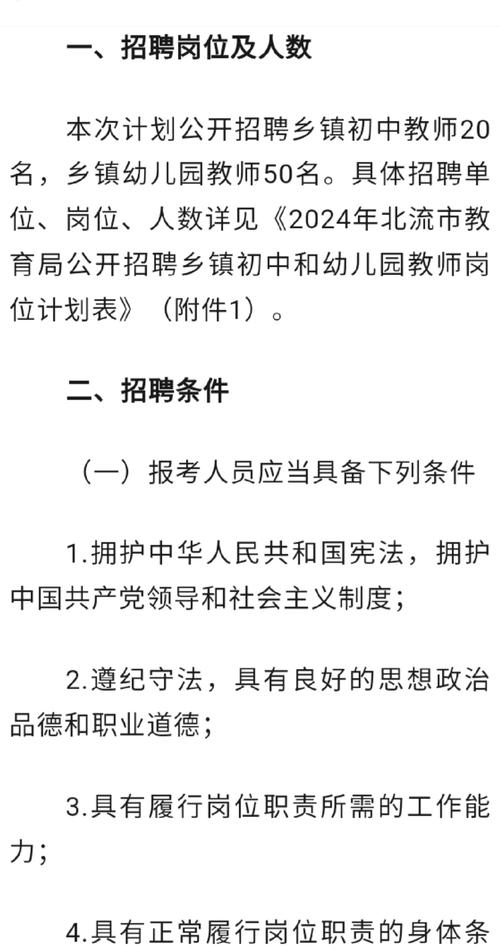 一、招聘岗位及人数

本次计划公开招聘乡镇初中教师20名，乡镇幼儿园教师50名。具体招聘单位、岗位、人数详见《2024年北流市教育局公开招聘乡镇初中和幼儿园教师岗位计划表》（附件1）。

二、招聘条件

（一）报考人员应当具备下列条件

1.拥护中华人民共和国宪法，拥护中国共产党领导和社会主义制度；

2.遵纪守法，具有良好的思想政治品德和职业道德；

3.具有履行岗位职责所需的工作能力；

4.具有正常履行岗位职责的身体条